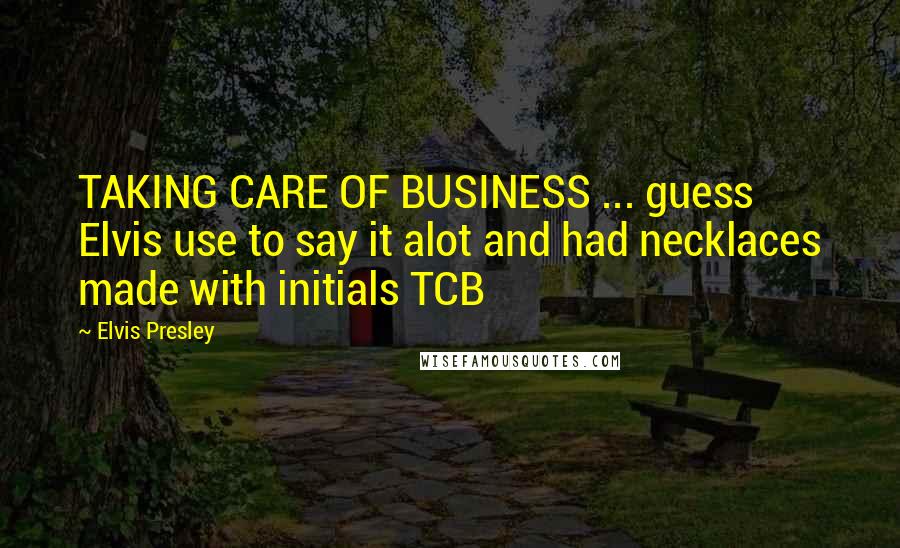 TAKING CARE OF BUSINESS ... guess Elvis use to say it alot and had necklaces made with initials TCB

~ Elvis Presley

WISEFAMOUSQUOTES.COM